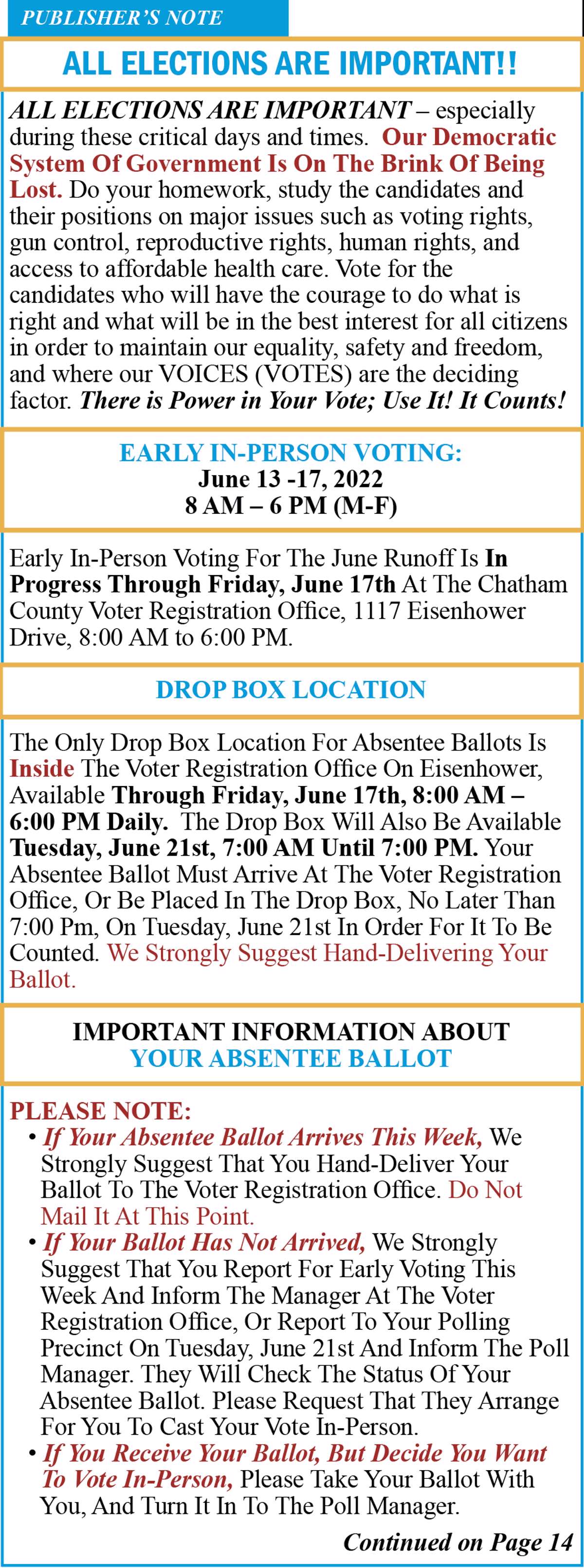 PUBLISHER'S NOTE

ALL ELECTIONS ARE IMPORTANT!!

ALL ELECTIONS ARE IMPORTANT – especially during these critical days and times. Our Democratic System Of Government Is On The Brink Of Being Lost. Do your homework, study the candidates and their positions on major issues such as voting rights, gun control, reproductive rights, human rights, and access to affordable health care. Vote for the candidates who will have the courage to do what is right and what will be in the best interest for all citizens in order to maintain our equality, safety and freedom, and where our VOICES (VOTES) are the deciding factor. There is Power in Your Vote; Use It! It Counts!

EARLY IN-PERSON VOTING:
June 13 -17, 2022
8 AM – 6 PM (M-F)

Early In-Person Voting For The June Runoff Is In Progress Through Friday, June 17th At The Chatham County Voter Registration Office, 1117 Eisenhower Drive, 8:00 AM to 6:00 PM.

DROP BOX LOCATION

The Only Drop Box Location For Absentee Ballots Is Inside The Voter Registration Office On Eisenhower, Available Through Friday, June 17th, 8:00 AM – 6:00 PM Daily. The Drop Box Will Also Be Available Tuesday, June 21st, 7:00 AM Until 7:00 PM. Your Absentee Ballot Must Arrive At The Voter Registration Office, Or Be Placed In The Drop Box, No Later Than 7:00 Pm, On Tuesday, June 21st In Order For It To Be Counted. We Strongly Suggest Hand-Delivering Your Ballot.

IMPORTANT INFORMATION ABOUT
YOUR ABSENTEE BALLOT

PLEASE NOTE:
• If Your Absentee Ballot Arrives This Week, We Strongly Suggest That You Hand-Deliver Your Ballot To The Voter Registration Office. Do Not Mail It At This Point.
• If Your Ballot Has Not Arrived, We Strongly Suggest That You Report For Early Voting This Week And Inform The Manager At The Voter Registration Office, Or Report To Your Polling Precinct On Tuesday, June 21st And Inform The Poll Manager. They Will Check The Status Of Your Absentee Ballot. Please Request That They Arrange For You To Cast Your Vote In-Person.
• If You Receive Your Ballot, But Decide You Want To Vote In-Person, Please Take Your Ballot With You, And Turn It In To The Poll Manager.

Continued on Page 14